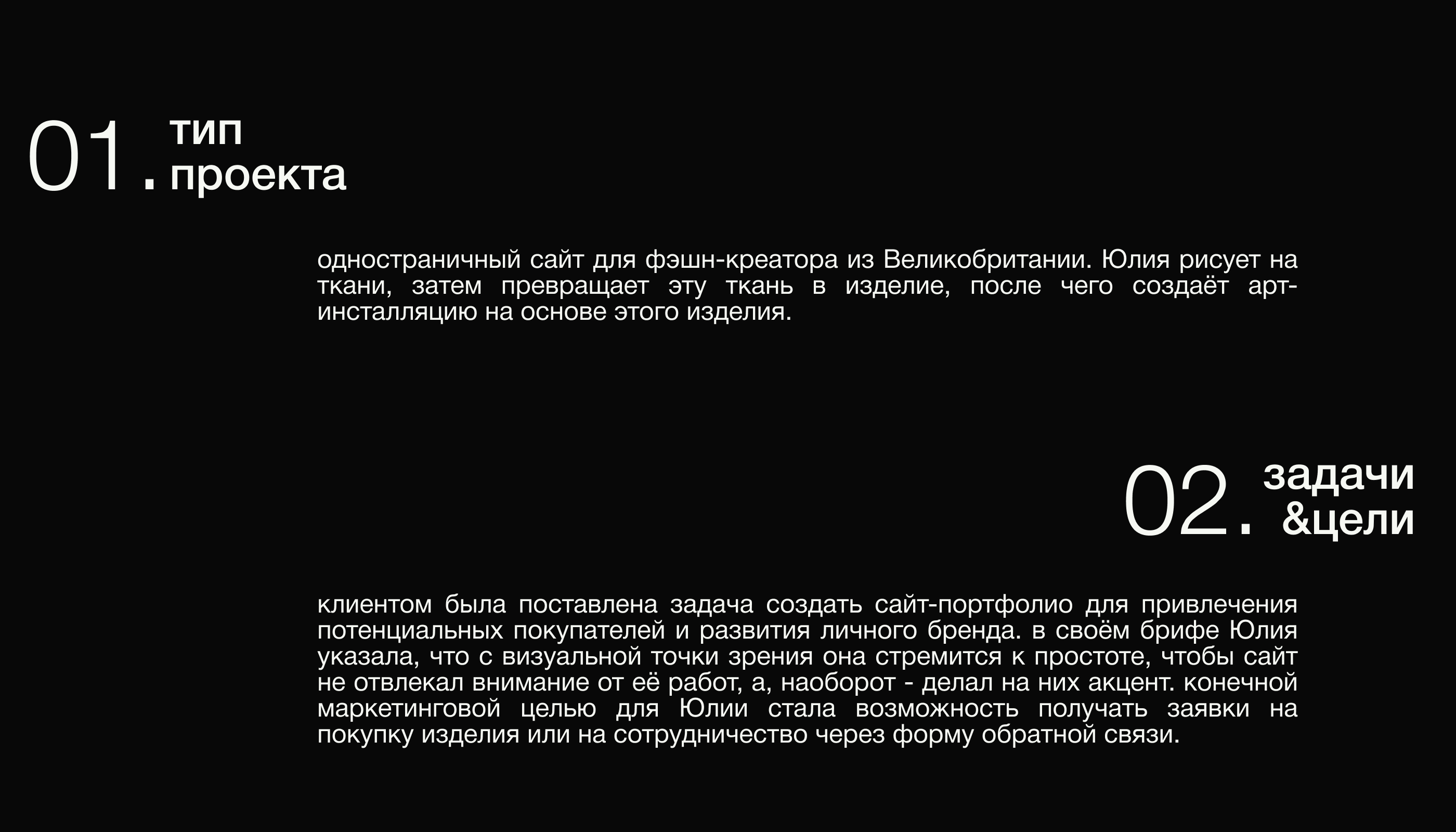 01. тип проекта

одностраничный сайт для фэшн-креатора из Великобритании. Юлия рисует на ткани, затем превращает эту ткань в изделие, после чего создаёт арт-инсталляцию на основе этого изделия.

02. задачи &цели

клиентом была поставлена задача создать сайт-портфолио для привлечения потенциальных покупателей и развития личного бренда. в своём брифе Юлия указала, что с визуальной точки зрения она стремится к простоте, чтобы сайт не отвлекал внимание от её работ, а, наоборот - делал на них акцент. конечной маркетинговой целью для Юлии стала возможность получать заявки на покупку изделия или на сотрудничество через форму обратной связи.